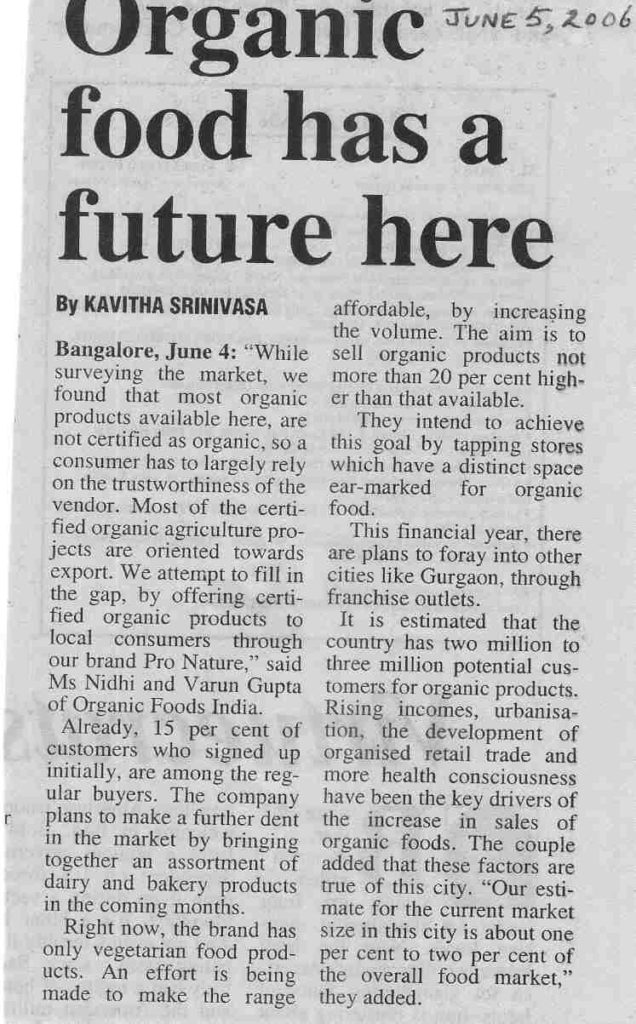 JUNE 5, 2006

Organic food has a future here

By KAVITHA SRINIVASA

Bangalore, June 4: "While surveying the market, we found that most organic products available here, are not certified as organic, so a consumer has to largely rely on the trustworthiness of the vendor. Most of the certified organic agriculture projects are oriented towards export. We attempt to fill in the gap, by offering certified organic products to local consumers through our brand Pro Nature," said Ms Nidhi and Varun Gupta of Organic Foods India.

Already, 15 per cent of customers who signed up initially, are among the regular buyers. The company plans to make a further dent in the market by bringing together an assortment of dairy and bakery products in the coming months.

Right now, the brand has only vegetarian food products. An effort is being made to make the range affordable, by increasing the volume. The aim is to sell organic products not more than 20 per cent higher than that available.

They intend to achieve this goal by tapping stores which have a distinct space ear-marked for organic food.

This financial year, there are plans to foray into other cities like Gurgaon, through franchise outlets.

It is estimated that the country has two million to three million potential customers for organic products. Rising incomes, urbanisation, the development of organised retail trade and more health consciousness have been the key drivers of the increase in sales of organic foods. The couple added that these factors are true of this city. "Our estimate for the current market size in this city is about one per cent to two per cent of the overall food market," they added.